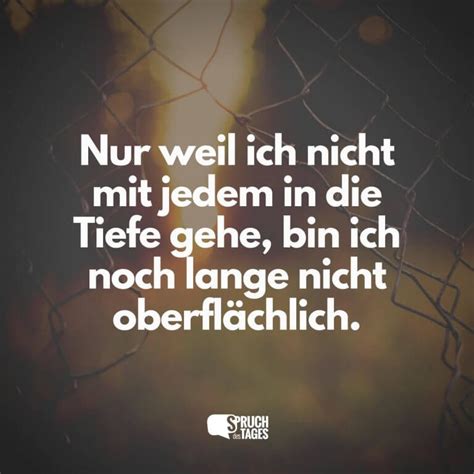 Nur weil ich nicht mit jedem in die Tiefe gehe, bin ich noch lange nicht oberflächlich.

SPRUCH des TAGES